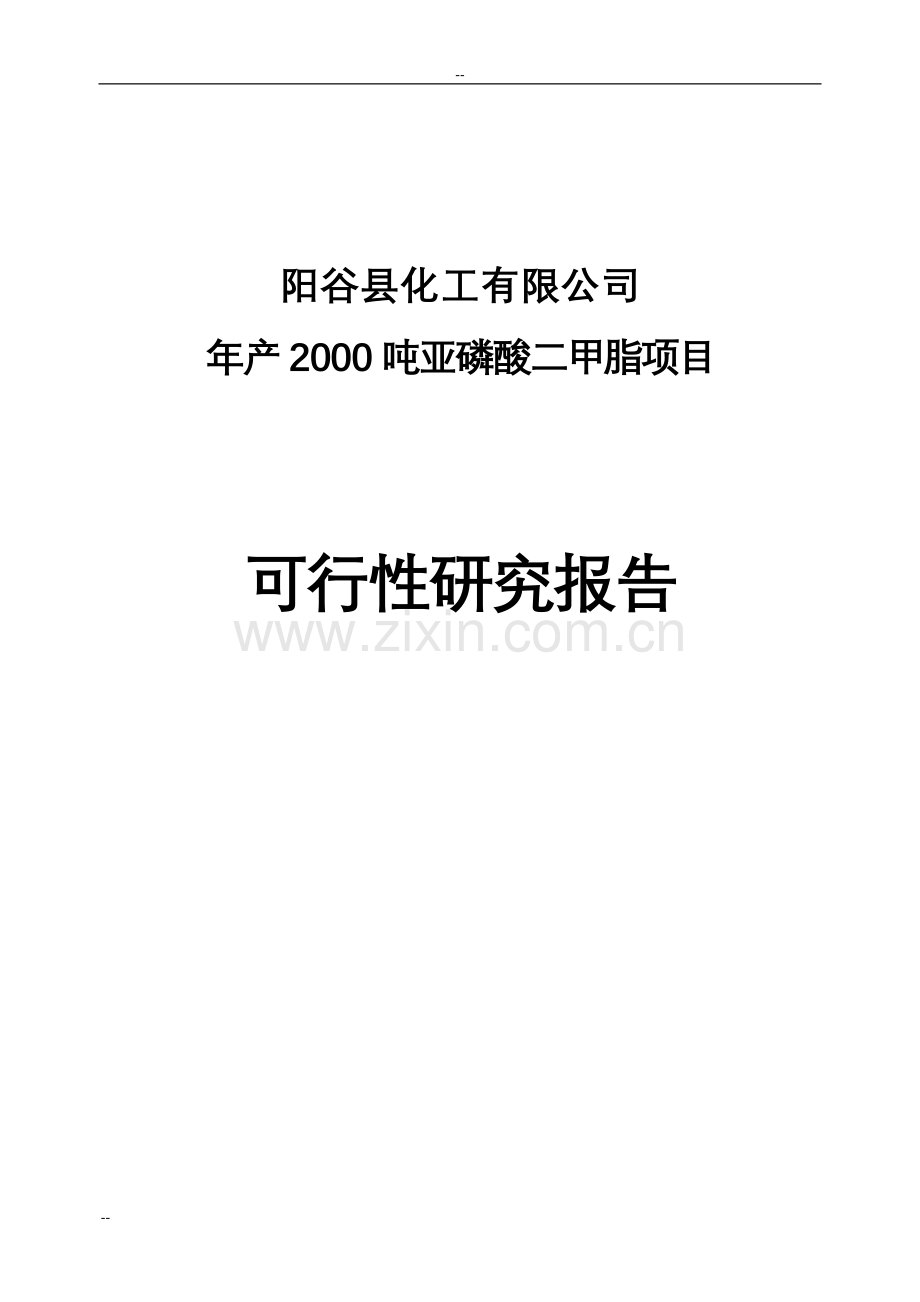 --

阳谷县化工有限公司

年产 2000 吨亚磷酸二甲脂项目

可行性研究报告

www.zixin.com.cn

--